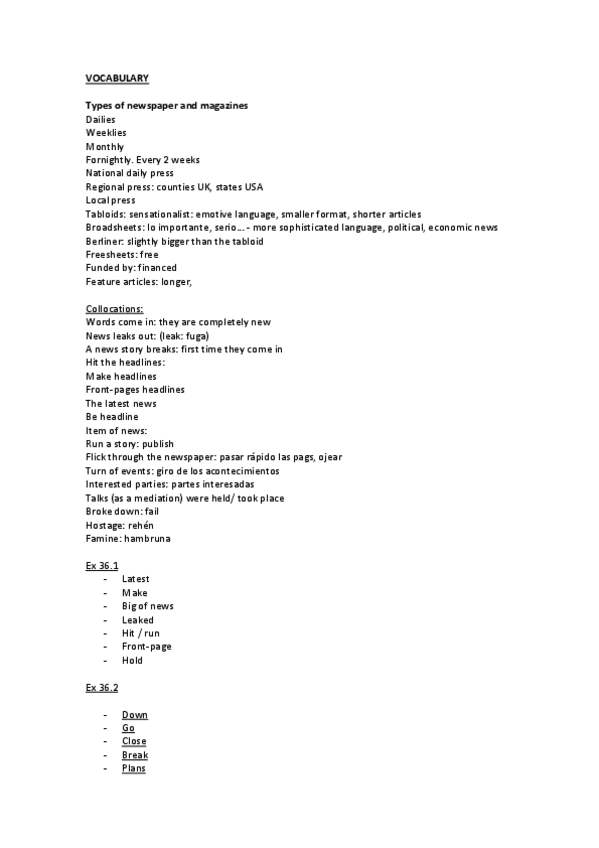 VOCABULARY

Types of newspaper and magazines
Dailies
Weeklies
Monthly
Fornightly. Every 2 weeks
National daily press
Regional press: counties UK, states USA
Local press
Tabloids: sensationalist: emotive language, smaller format, shorter articles
Broadsheets: lo importante, serio…- more sophisticated language, political, economic news
Berliner: slightly bigger than the tabloid
Freesheets: free
Funded by: financed
Feature articles: longer,

Collocations:
Words come in: they are completely new
News leaks out: (leak: fuga)
A news story breaks: first time they come in
Hit the headlines:
Make headlines
Front-pages headlines
The latest news
Be headline
Item of news:
Run a story: publish
Flick through the newspaper: pasar rápido las pags, ojear
Turn of events: giro de los acontecimientos
Interested parties: partes interesadas
Talks (as a mediation) were held/ took place
Broke down: fail
Hostage: rehén
Famine: hambruna

Ex 36.1
- Latest
- Make
- Big of news
- Leaked
- Hit / run
- Front-page
- Hold

Ex 36.2

- Down
- Go
- Close
- Break
- Plans